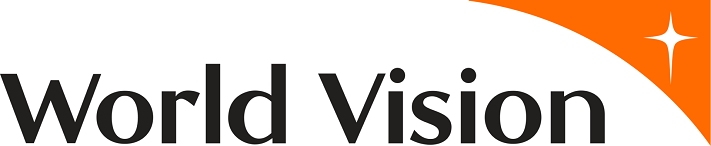 World Vision